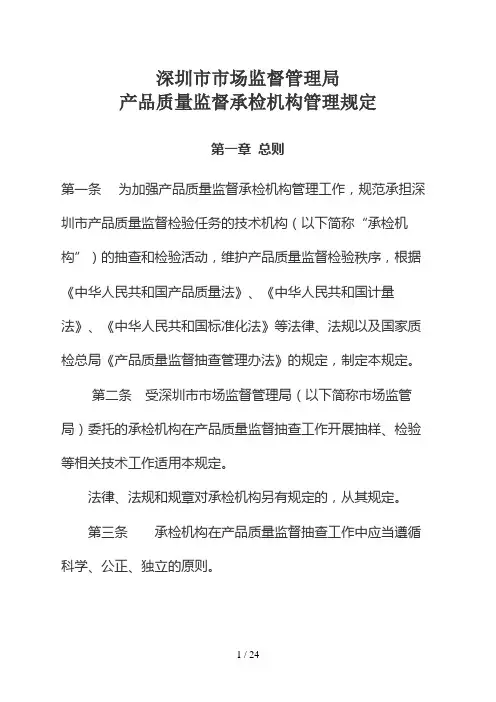 深圳市市场监督管理局
产品质量监督承检机构管理规定

第一章 总则

第一条　为加强产品质量监督承检机构管理工作，规范承担深圳市产品质量监督检验任务的技术机构（以下简称“承检机构”）的抽查和检验活动，维护产品质量监督检验秩序，根据《中华人民共和国产品质量法》、《中华人民共和国计量法》、《中华人民共和国标准化法》等法律、法规以及国家质检总局《产品质量监督抽查管理办法》的规定，制定本规定。

第二条　受深圳市市场监督管理局（以下简称市场监管局）委托的承检机构在产品质量监督抽查工作开展抽样、检验等相关技术工作适用本规定。

法律、法规和规章对承检机构另有规定的，从其规定。

第三条　承检机构在产品质量监督抽查工作中应当遵循科学、公正、独立的原则。

1 / 24